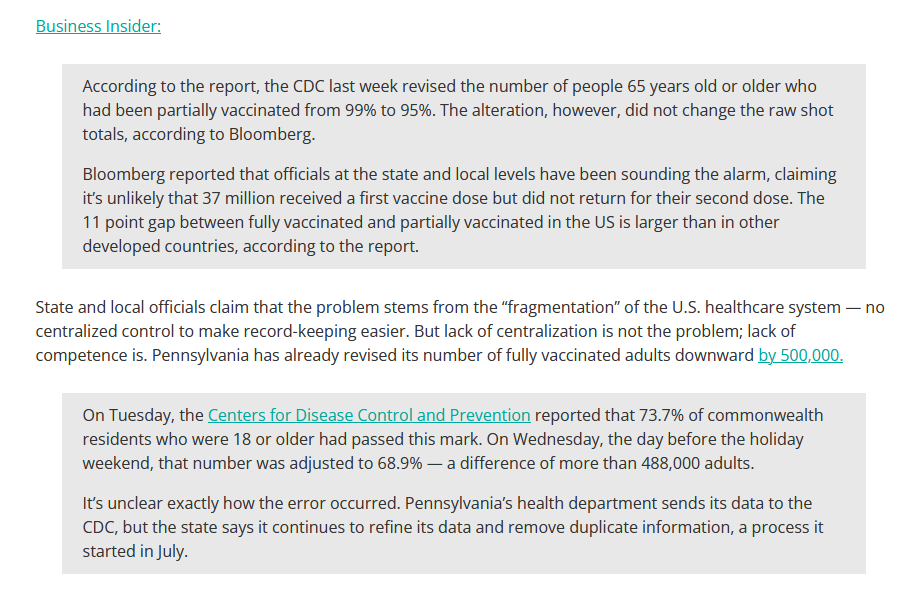 Business Insider:

According to the report, the CDC last week revised the number of people 65 years old or older who had been partially vaccinated from 99% to 95%. The alteration, however, did not change the raw shot totals, according to Bloomberg.

Bloomberg reported that officials at the state and local levels have been sounding the alarm, claiming it's unlikely that 37 million received a first vaccine dose but did not return for their second dose. The 11 point gap between fully vaccinated and partially vaccinated in the US is larger than in other developed countries, according to the report.

State and local officials claim that the problem stems from the "fragmentation" of the U.S. healthcare system — no centralized control to make record-keeping easier. But lack of centralization is not the problem; lack of competence is. Pennsylvania has already revised its number of fully vaccinated adults downward by 500,000.

On Tuesday, the Centers for Disease Control and Prevention reported that 73.7% of commonwealth residents who were 18 or older had passed this mark. On Wednesday, the day before the holiday weekend, that number was adjusted to 68.9% — a difference of more than 488,000 adults.

It's unclear exactly how the error occurred. Pennsylvania's health department sends its data to the CDC, but the state says it continues to refine its data and remove duplicate information, a process it started in July.